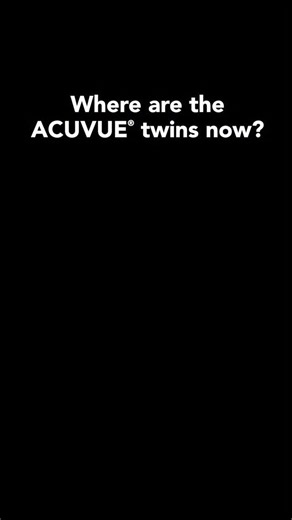 Where are the ACUVUE® twins now?